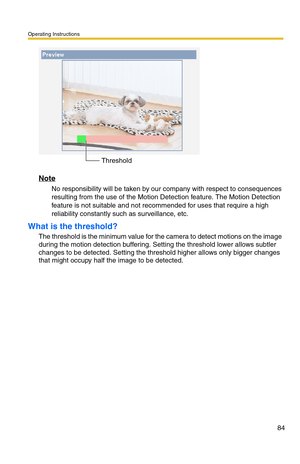 Operating Instructions

Preview

Threshold

Note

No responsibility will be taken by our company with respect to consequences resulting from the use of the Motion Detection feature. The Motion Detection feature is not suitable and not recommended for uses that require a high reliability constantly such as surveillance, etc.

What is the threshold?

The threshold is the minimum value for the camera to detect motions on the image during the motion detection buffering. Setting the threshold lower allows subtler changes to be detected. Setting the threshold higher allows only bigger changes that might occupy half the image to be detected.

84